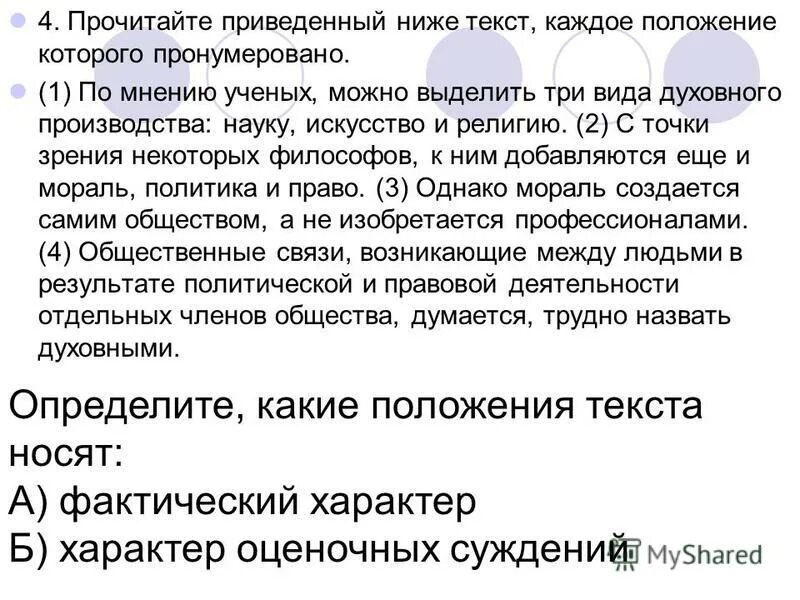 4. Прочитайте приведенный ниже текст, каждое положение которого пронумеровано.

(1) По мнению ученых, можно выделить три вида духовного производства: науку, искусство и религию. (2) С точки зрения некоторых философов, к ним добавляются еще и мораль, политика и право. (3) Однако мораль создается самим обществом, а не изобретается профессионалами. (4) Общественные связи, возникающие между людьми в результате политической и правовой деятельности отдельных членов общества, думается, трудно назвать духовными.

Определите, какие положения текста носят:
А) фактический характер
Б) характер оценочных суждений

MyShared